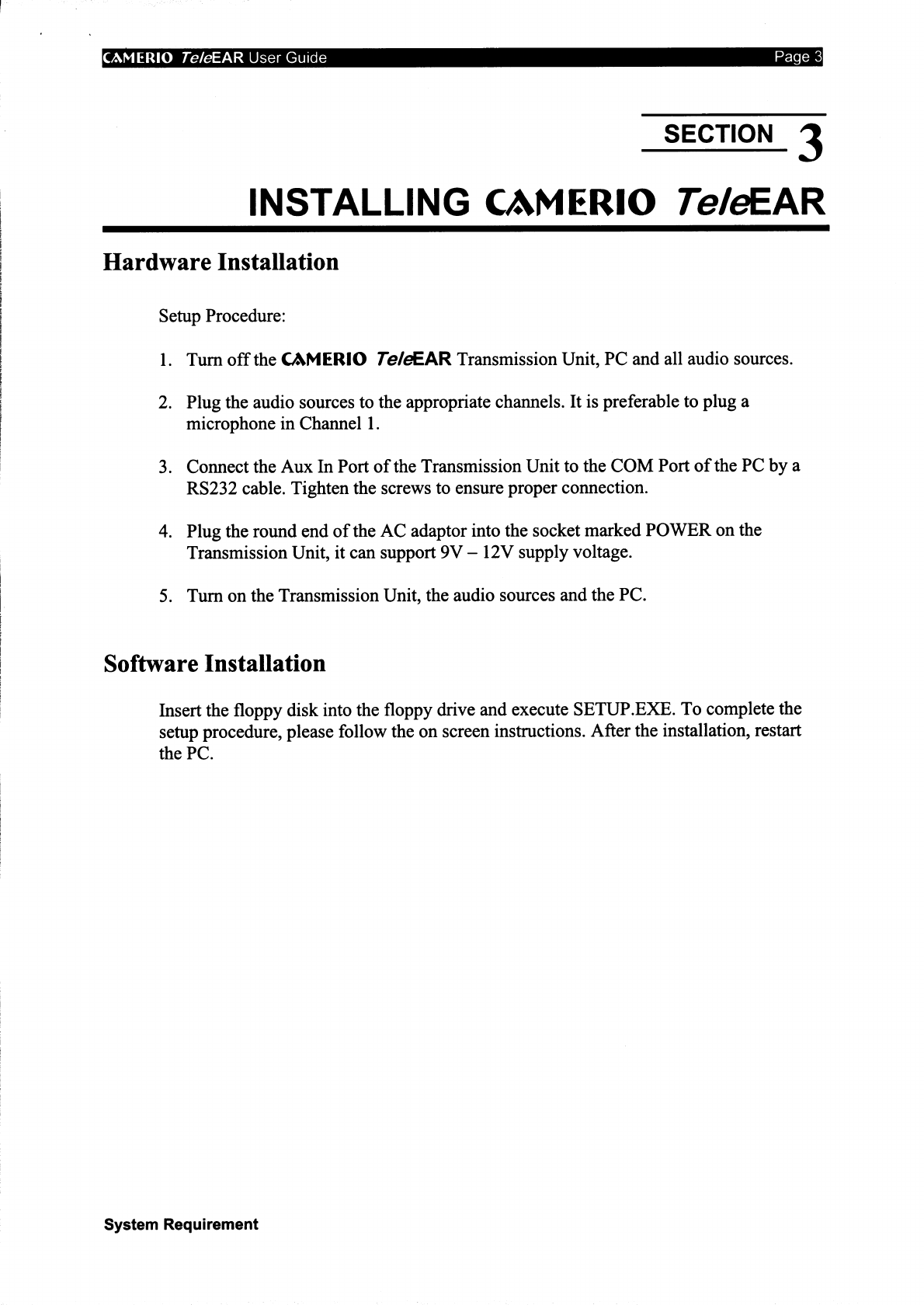 CAMERIO TeleEAR User Guide Page 3

SECTION 3

INSTALLING CAMERIO TeleEAR

Hardware Installation

Setup Procedure:

1. Turn off the CAMERIO TeleEAR Transmission Unit, PC and all audio sources.

2. Plug the audio sources to the appropriate channels. It is preferable to plug a microphone in Channel 1.

3. Connect the Aux In Port of the Transmission Unit to the COM Port of the PC by a RS232 cable. Tighten the screws to ensure proper connection.

4. Plug the round end of the AC adaptor into the socket marked POWER on the Transmission Unit, it can support 9V – 12V supply voltage.

5. Turn on the Transmission Unit, the audio sources and the PC.

Software Installation

Insert the floppy disk into the floppy drive and execute SETUP.EXE. To complete the setup procedure, please follow the on screen instructions. After the installation, restart the PC.

System Requirement